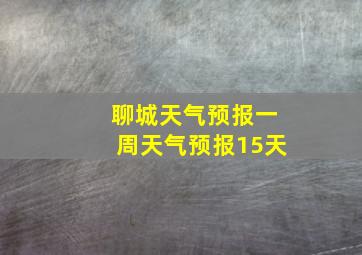 聊城天气预报一周天气预报15天